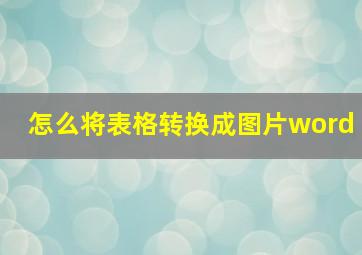 怎么将表格转换成图片word